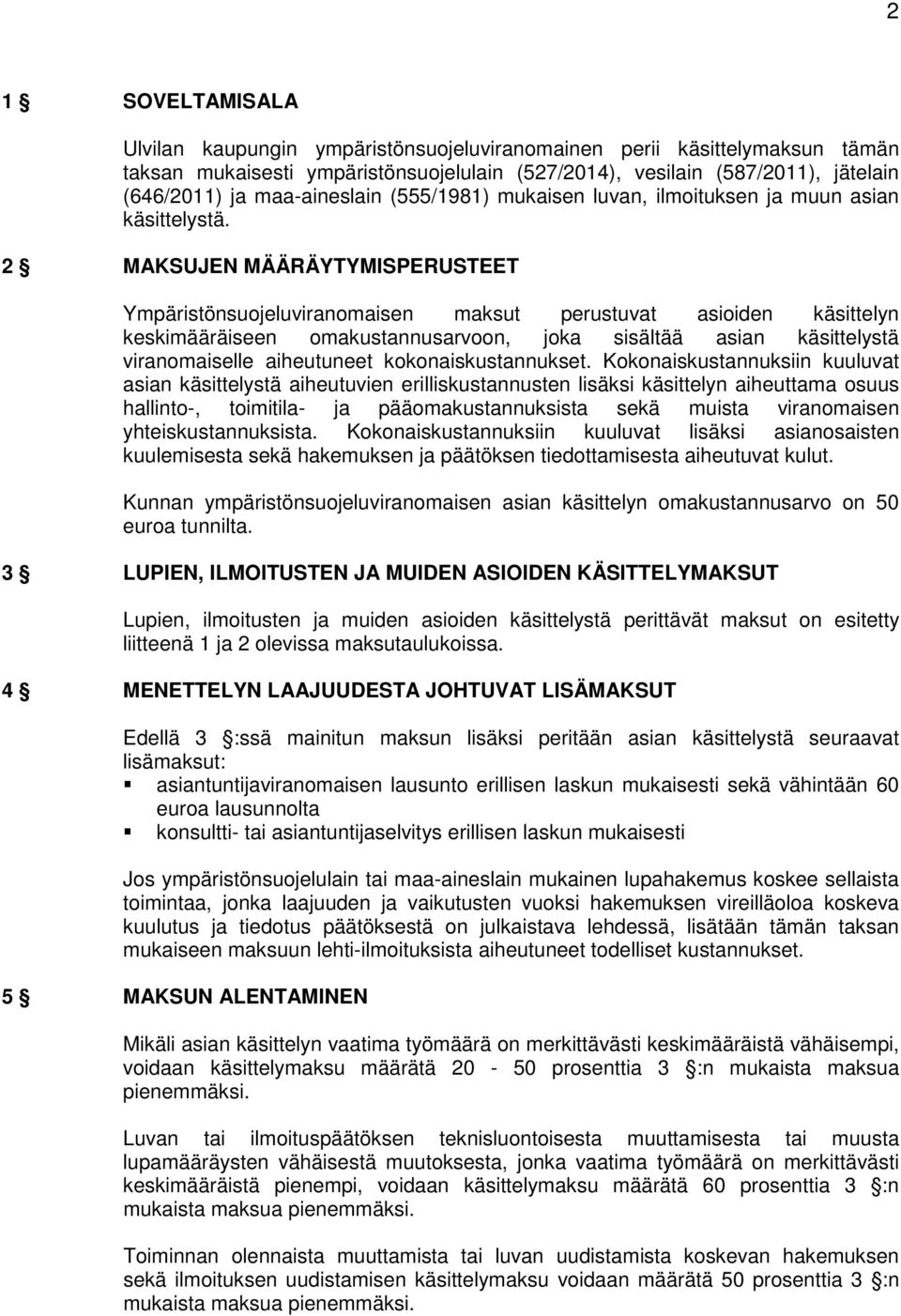 2

1 § SOVELTAMISALA

Ulvilan kaupungin ympäristönsuojeluviranomainen perii käsittelymaksun tämän taksan mukaisesti ympäristönsuojelulain (527/2014), vesilain (587/2011), jätelain (646/2011) ja maa-aineslain (555/1981) mukaisen luvan, ilmoituksen ja muun asian käsittelystä.

2 § MAKSUJEN MÄÄRÄYTYMISPERUSTEET

Ympäristönsuojeluviranomaisen maksut perustuvat asioiden käsittelyn keskimääräiseen omakustannusarvoon, joka sisältää asian käsittelystä viranomaiselle aiheutuneet kokonaiskustannukset. Kokonaiskustannuksiin kuuluvat asian käsittelystä aiheutuvien erilliskustannusten lisäksi käsittelyn aiheuttama osuus hallinto-, toimitila- ja pääomakustannuksista sekä muista viranomaisen yhteiskustannuksista. Kokonaiskustannuksiin kuuluvat lisäksi asianosaisten kuulemisesta sekä hakemuksen ja päätöksen tiedottamisesta aiheutuvat kulut.

Kunnan ympäristönsuojeluviranomaisen asian käsittelyn omakustannusarvo on 50 euroa tunnilta.

3 § LUPIEN, ILMOITUSTEN JA MUIDEN ASIOIDEN KÄSITTELYMAKSUT

Lupien, ilmoitusten ja muiden asioiden käsittelystä perittävät maksut on esitetty liitteenä 1 ja 2 olevissa maksutaulukoissa.

4 § MENETTELYN LAAJUUDESTA JOHTUVAT LISÄMAKSUT

Edellä 3 §:ssä mainitun maksun lisäksi peritään asian käsittelystä seuraavat lisämaksut:
▪ asiantuntijaviranomaisen lausunto erillisen laskun mukaisesti sekä vähintään 60 euroa lausunnolta
▪ konsultti- tai asiantuntijaselvitys erillisen laskun mukaisesti

Jos ympäristönsuojelulain tai maa-aineslain mukainen lupahakemus koskee sellaista toimintaa, jonka laajuuden ja vaikutusten vuoksi hakemuksen vireilläoloa koskeva kuulutus ja tiedotus päätöksestä on julkaistava lehdessä, lisätään tämän taksan mukaiseen maksuun lehti-ilmoituksista aiheutuneet todelliset kustannukset.

5 § MAKSUN ALENTAMINEN

Mikäli asian käsittelyn vaatima työmäärä on merkittävästi keskimääräistä vähäisempi, voidaan käsittelymaksu määrätä 20 - 50 prosenttia 3 §:n mukaista maksua pienemmäksi.

Luvan tai ilmoituspäätöksen teknisluontoisesta muuttamisesta tai muusta lupamääräysten vähäisestä muutoksesta, jonka vaatima työmäärä on merkittävästi keskimääräistä pienempi, voidaan käsittelymaksu määrätä 60 prosenttia 3 §:n mukaista maksua pienemmäksi.

Toiminnan olennaista muuttamista tai luvan uudistamista koskevan hakemuksen sekä ilmoituksen uudistamisen käsittelymaksu voidaan määrätä 50 prosenttia 3 §:n mukaista maksua pienemmäksi.